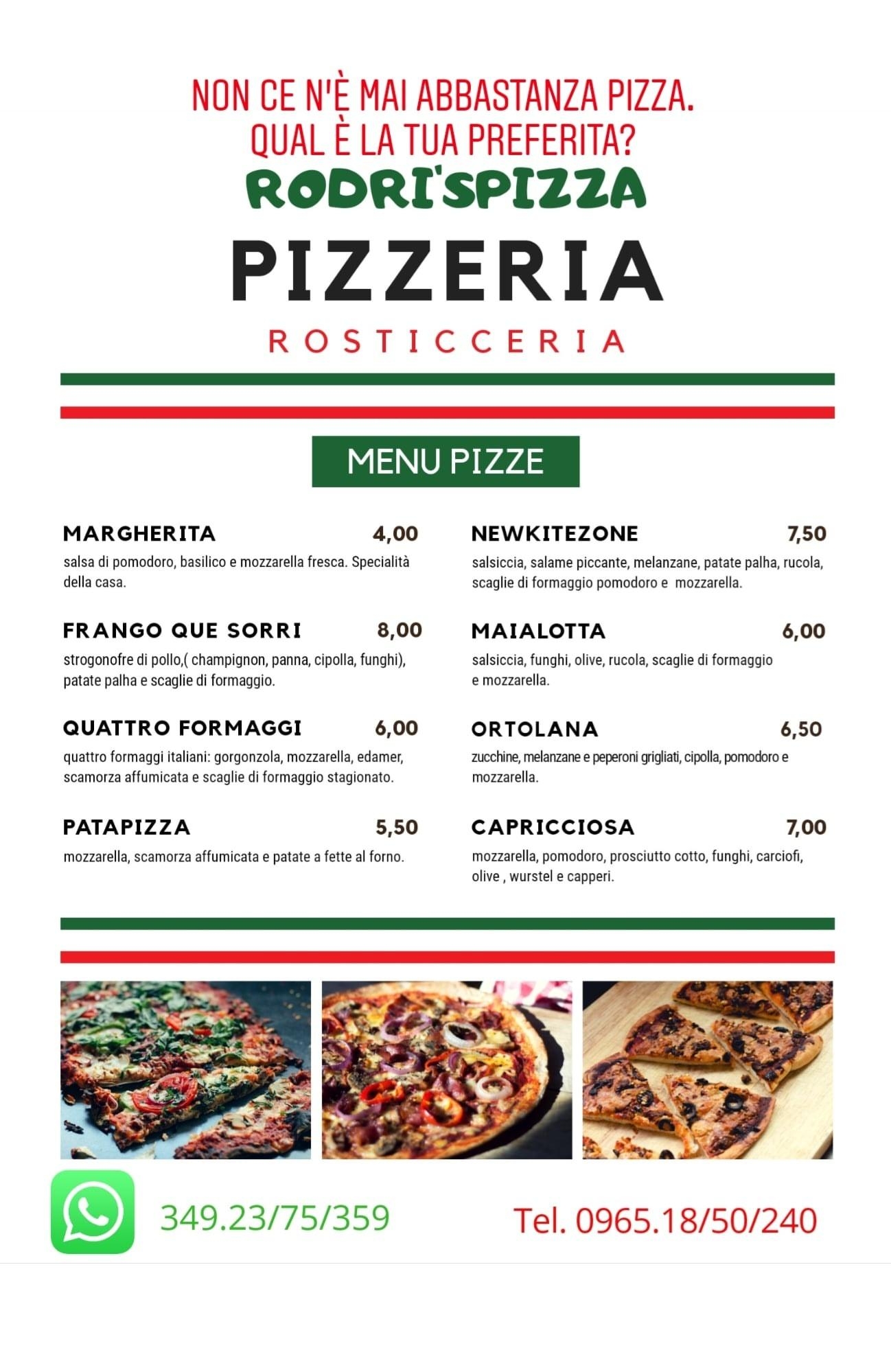 NON CE N'È MAI ABBASTANZA PIZZA.
QUAL È LA TUA PREFERITA?

RODRI'SPIZZA

PIZZERIA

ROSTICCERIA

MENU PIZZE

MARGHERITA 4,00
salsa di pomodoro, basilico e mozzarella fresca. Specialità della casa.

FRANGO QUE SORRI 8,00
strogonofre di pollo,( champignon, panna, cipolla, funghi), patate palha e scaglie di formaggio.

QUATTRO FORMAGGI 6,00
quattro formaggi italiani: gorgonzola, mozzarella, edamer, scamorza affumicata e scaglie di formaggio stagionato.

PATAPIZZA 5,50
mozzarella, scamorza affumicata e patate a fette al forno.

NEWKITEZONE 7,50
salsiccia, salame piccante, melanzane, patate palha, rucola, scaglie di formaggio pomodoro e mozzarella.

MAIALOTTA 6,00
salsiccia, funghi, olive, rucola, scaglie di formaggio e mozzarella.

ORTOLANA 6,50
zucchine, melanzane e peperoni grigliati, cipolla, pomodoro e mozzarella.

CAPRICCIOSA 7,00
mozzarella, pomodoro, prosciutto cotto, funghi, carciofi, olive , wurstel e capperi.

349.23/75/359

Tel. 0965.18/50/240